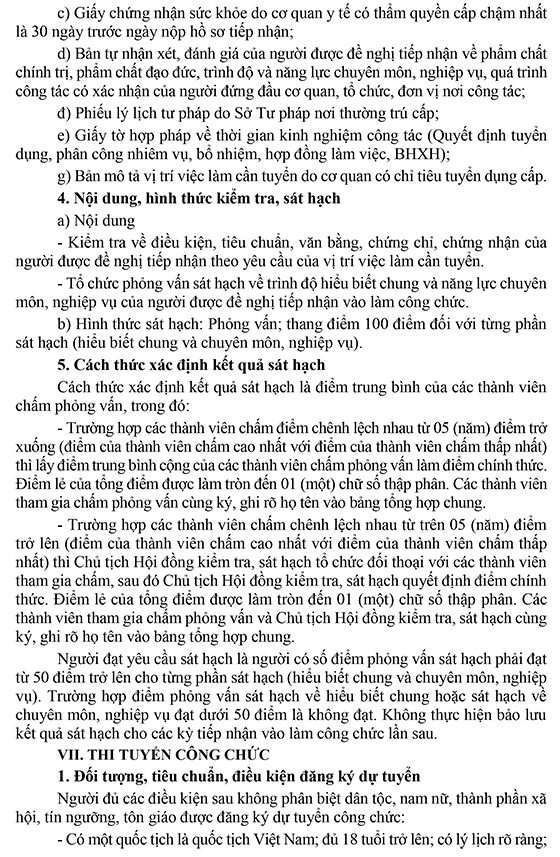 c) Giấy chứng nhận sức khỏe do cơ quan y tế có thẩm quyền cấp chậm nhất là 30 ngày trước ngày nộp hồ sơ tiếp nhận;

d) Bản tự nhận xét, đánh giá của người được đề nghị tiếp nhận về phẩm chất chính trị, phẩm chất đạo đức, trình độ và năng lực chuyên môn, nghiệp vụ, quá trình công tác có xác nhận của người đứng đầu cơ quan, tổ chức, đơn vị nơi công tác;

đ) Phiếu lý lịch tư pháp do Sở Tư pháp nơi thường trú cấp;

e) Giấy tờ hợp pháp về thời gian kinh nghiệm công tác (Quyết định tuyển dụng, phân công nhiệm vụ, bổ nhiệm, hợp đồng làm việc, BHXH);

g) Bản mô tả vị trí việc làm cần tuyển do cơ quan có chỉ tiêu tuyển dụng cấp.

4. Nội dung, hình thức kiểm tra, sát hạch

a) Nội dung

- Kiểm tra về điều kiện, tiêu chuẩn, văn bằng, chứng chỉ, chứng nhận của người được đề nghị tiếp nhận theo yêu cầu của vị trí việc làm cần tuyển.

- Tổ chức phỏng vấn sát hạch về trình độ hiểu biết chung và năng lực chuyên môn, nghiệp vụ của người được đề nghị tiếp nhận vào làm công chức.

b) Hình thức sát hạch: Phỏng vấn; thang điểm 100 điểm đối với từng phần sát hạch (hiểu biết chung và chuyên môn, nghiệp vụ).

5. Cách thức xác định kết quả sát hạch

Cách thức xác định kết quả sát hạch là điểm trung bình của các thành viên chấm phỏng vấn, trong đó:

- Trường hợp các thành viên chấm điểm chênh lệch nhau từ 05 (năm) điểm trở xuống (điểm của thành viên chấm cao nhất với điểm của thành viên chấm thấp nhất) thì lấy điểm trung bình cộng của các thành viên chấm phỏng vấn làm điểm chính thức. Điểm lẻ của tổng điểm được làm tròn đến 01 (một) chữ số thập phân. Các thành viên tham gia chấm phỏng vấn cùng ký, ghi rõ họ tên vào bảng tổng hợp chung.

- Trường hợp các thành viên chấm chênh lệch nhau từ trên 05 (năm) điểm trở lên (điểm của thành viên chấm cao nhất với điểm của thành viên chấm thấp nhất) thì Chủ tịch Hội đồng kiểm tra, sát hạch tổ chức đối thoại với các thành viên tham gia chấm, sau đó Chủ tịch Hội đồng kiểm tra, sát hạch quyết định điểm chính thức. Điểm lẻ của tổng điểm được làm tròn đến 01 (một) chữ số thập phân. Các thành viên tham gia chấm phỏng vấn và Chủ tịch Hội đồng kiểm tra, sát hạch cùng ký, ghi rõ họ tên vào bảng tổng hợp chung.

Người đạt yêu cầu sát hạch là người có số điểm phỏng vấn sát hạch phải đạt từ 50 điểm trở lên cho từng phần sát hạch (hiểu biết chung và chuyên môn, nghiệp vụ). Trường hợp điểm phỏng vấn sát hạch về hiểu biết chung hoặc sát hạch về chuyên môn, nghiệp vụ đạt dưới 50 điểm là không đạt. Không thực hiện bảo lưu kết quả sát hạch cho các kỳ tiếp nhận vào làm công chức lần sau.

VII. THI TUYỂN CÔNG CHỨC

1. Đối tượng, tiêu chuẩn, điều kiện đăng ký dự tuyển

Người đủ các điều kiện sau không phân biệt dân tộc, nam nữ, thành phần xã hội, tín ngưỡng, tôn giáo được đăng ký dự tuyển công chức:

- Có một quốc tịch là quốc tịch Việt Nam; đủ 18 tuổi trở lên; có lý lịch rõ ràng;